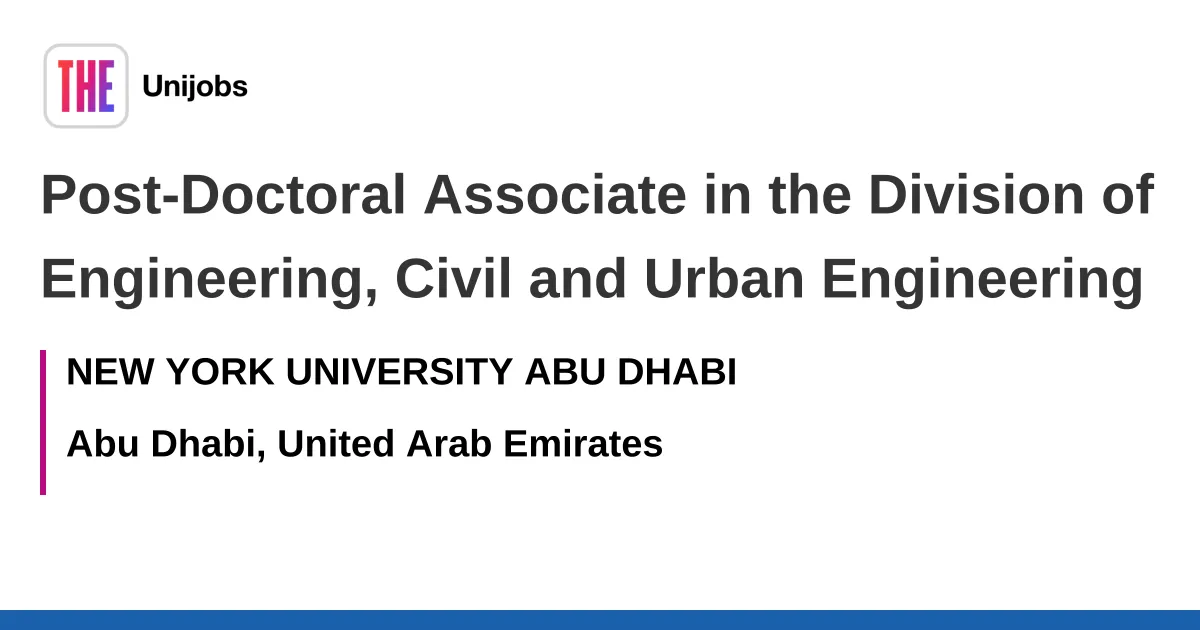 THE Unijobs

Post-Doctoral Associate in the Division of Engineering, Civil and Urban Engineering

NEW YORK UNIVERSITY ABU DHABI

Abu Dhabi, United Arab Emirates